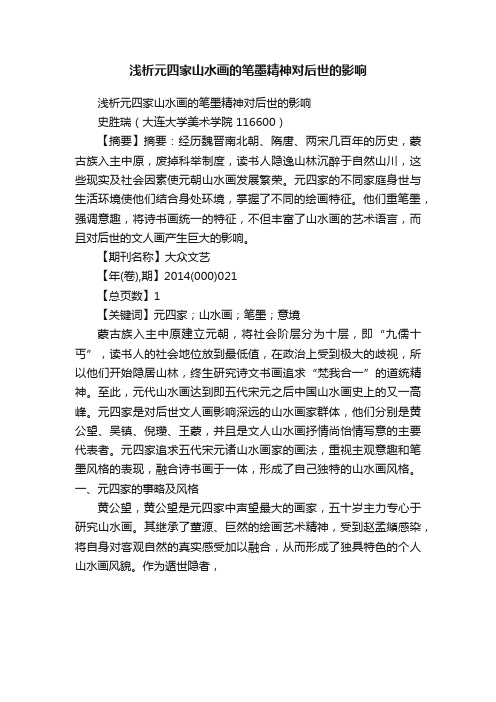 浅析元四家山水画的笔墨精神对后世的影响

浅析元四家山水画的笔墨精神对后世的影响

史胜瑞（大连大学美术学院 116600）

【摘要】摘要：经历魏晋南北朝、隋唐、两宋几百年的历史，蒙古族入主中原，废掉科举制度，读书人隐逸山林沉醉于自然山川，这些现实及社会因素使元朝山水画发展繁荣。元四家的不同家庭身世与生活环境使他们结合身处环境，掌握了不同的绘画特征。他们重笔墨，强调意趣，将诗书画统一的特征，不但丰富了山水画的艺术语言，而且对后世的文人画产生巨大的影响。

【期刊名称】大众文艺

【年(卷),期】2014(000)021

【总页数】1

【关键词】元四家；山水画；笔墨；意境

蒙古族入主中原建立元朝，将社会阶层分为十层，即“九儒十丐”，读书人的社会地位放到最低值，在政治上受到极大的歧视，所以他们开始隐居山林，终生研究诗文书画追求“梵我合一”的道统精神。至此，元代山水画达到即五代宋元之后中国山水画史上的又一高峰。元四家是对后世文人画影响深远的山水画家群体，他们分别是黄公望、吴镇、倪瓒、王蒙，并且是文人山水画抒情尚怡情写意的主要代表者。元四家追求五代宋元诸山水画家的画法，重视主观意趣和笔墨风格的表现，融合诗书画于一体，形成了自己独特的山水画风格。

一、元四家的事略及风格

黄公望，黄公望是元四家中声望最大的画家，五十岁主力专心于研究山水画。其继承了董源、巨然的绘画艺术精神，受到赵孟頫感染，将自身对客观自然的真实感受加以融合，从而形成了独具特色的个人山水画风貌。作为遁世隐者，